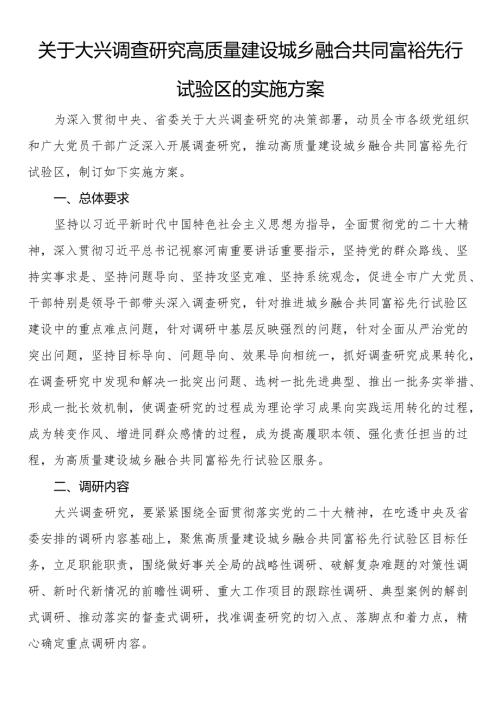 关于大兴调查研究高质量建设城乡融合共同富裕先行试验区的实施方案

为深入贯彻中央、省委关于大兴调查研究的决策部署，动员全市各级党组织和广大党员干部广泛深入开展调查研究，推动高质量建设城乡融合共同富裕先行试验区，制订如下实施方案。

一、总体要求

坚持以习近平新时代中国特色社会主义思想为指导，全面贯彻党的二十大精神，深入贯彻习近平总书记视察河南重要讲话重要指示，坚持党的群众路线、坚持实事求是、坚持问题导向、坚持攻坚克难、坚持系统观念，促进全市广大党员、干部特别是领导干部带头深入调查研究，针对推进城乡融合共同富裕先行试验区建设中的重点难点问题，针对调研中基层反映强烈的问题，针对全面从严治党的突出问题，坚持目标导向、问题导向、效果导向相统一，抓好调查研究成果转化，在调查研究中发现和解决一批突出问题、选树一批先进典型、推出一批务实举措、形成一批长效机制，使调查研究的过程成为理论学习成果向实践运用转化的过程，成为转变作风、增进同群众感情的过程，成为提高履职本领、强化责任担当的过程，为高质量建设城乡融合共同富裕先行试验区服务。

二、调研内容

大兴调查研究，要紧紧围绕全面贯彻落实党的二十大精神，在吃透中央及省委安排的调研内容基础上，聚焦高质量建设城乡融合共同富裕先行试验区目标任务，立足职能职责，围绕做好事关全局的战略性调研、破解复杂难题的对策性调研、新时代新情况的前瞻性调研、重大工作项目的跟踪性调研、典型案例的解剖式调研、推动落实的督查式调研，找准调查研究的切入点、落脚点和着力点，精心确定重点调研内容。